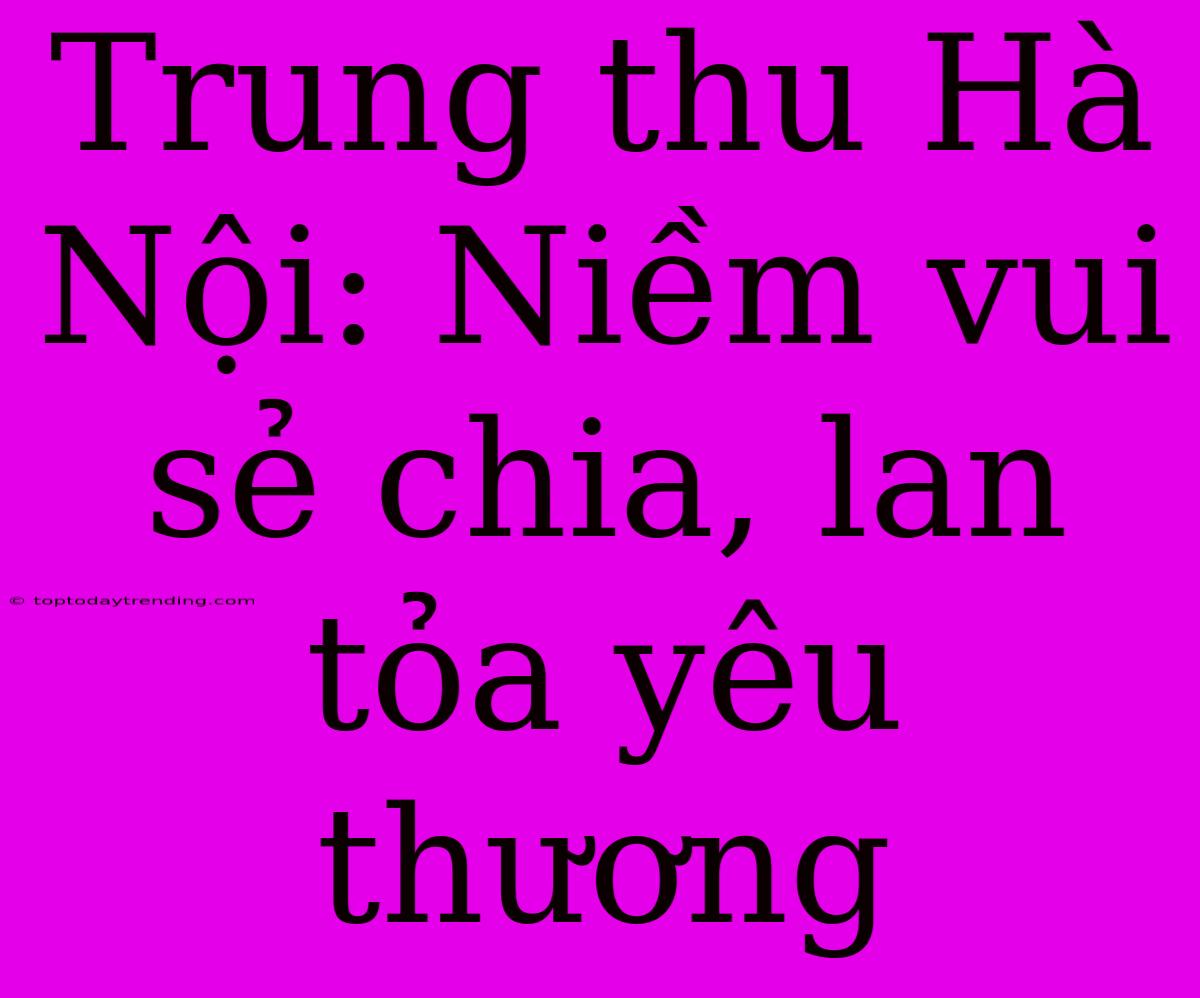 Trung thu Hà Nội: Niềm vui sẻ chia, lan tỏa yêu thương

© toptodaytrending.com